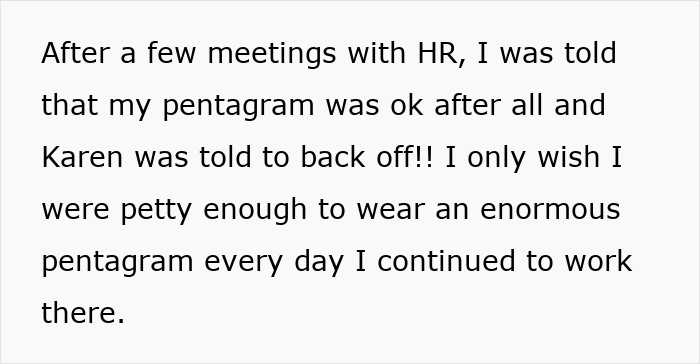 After a few meetings with HR, I was told that my pentagram was ok after all and Karen was told to back off!! I only wish I were petty enough to wear an enormous pentagram every day I continued to work there.